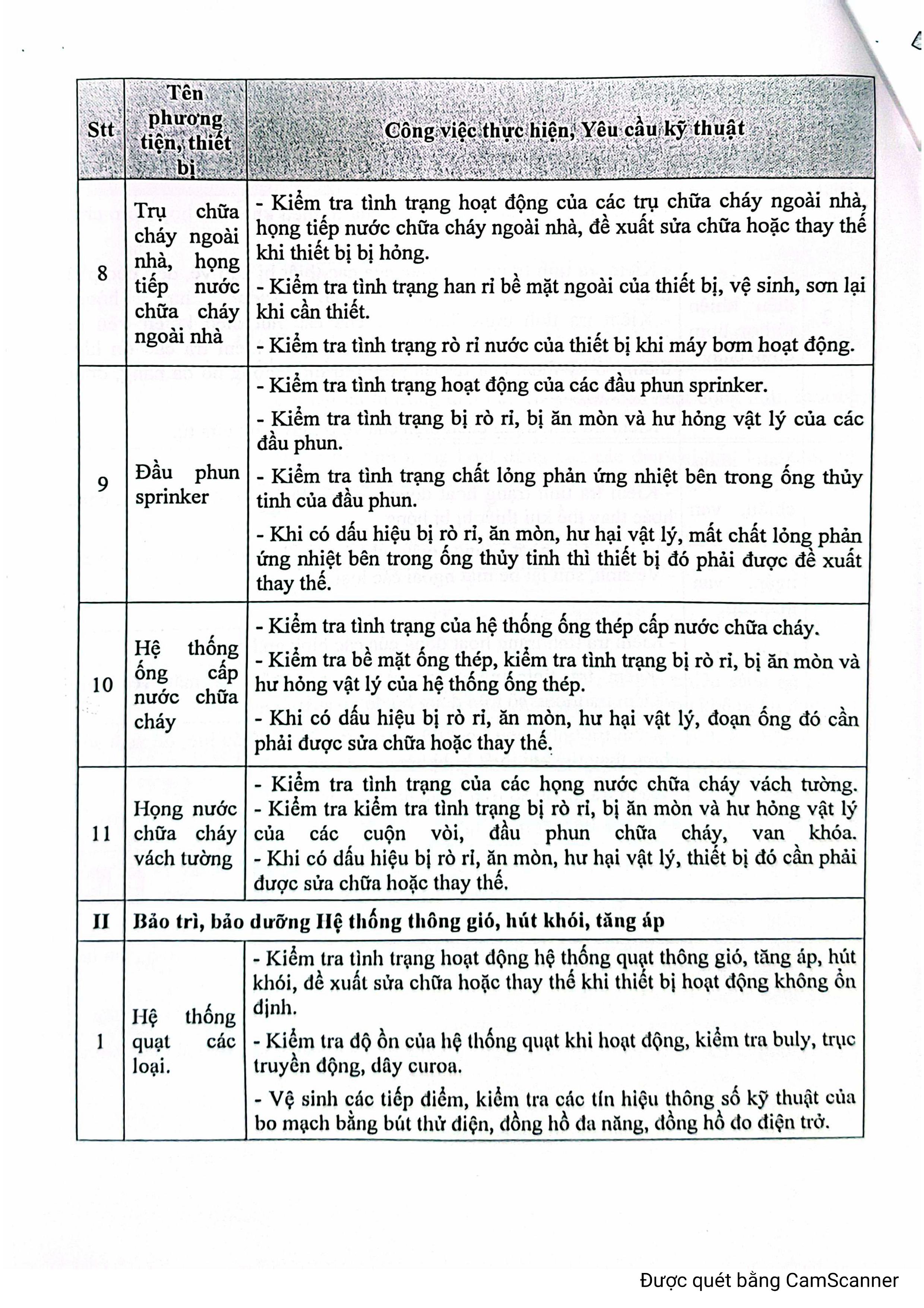 | Stt | Tên phương tiện, thiết bị | Công việc thực hiện, Yêu cầu kỹ thuật |
|---|---|---|
| 8 | Trụ chữa cháy ngoài nhà, họng tiếp nước chữa cháy ngoài nhà | - Kiểm tra tình trạng hoạt động của các trụ chữa cháy ngoài nhà, họng tiếp nước chữa cháy ngoài nhà, đề xuất sửa chữa hoặc thay thế khi thiết bị bị hỏng. - Kiểm tra tình trạng han rỉ bề mặt ngoài của thiết bị, vệ sinh, sơn lại khi cần thiết. - Kiểm tra tình trạng rò rỉ nước của thiết bị khi máy bơm hoạt động. |
| 9 | Đầu phun sprinker | - Kiểm tra tình trạng hoạt động của các đầu phun sprinker. - Kiểm tra tình trạng bị rò rỉ, bị ăn mòn và hư hỏng vật lý của các đầu phun. - Kiểm tra tình trạng chất lỏng phản ứng nhiệt bên trong ống thủy tinh của đầu phun. - Khi có dấu hiệu bị rò rỉ, ăn mòn, hư hại vật lý, mất chất lỏng phản ứng nhiệt bên trong ống thủy tinh thì thiết bị đó phải được đề xuất thay thế. |
| 10 | Hệ thống ống cấp nước chữa cháy | - Kiểm tra tình trạng của hệ thống ống thép cấp nước chữa cháy. - Kiểm tra bề mặt ống thép, kiểm tra tình trạng bị rò rỉ, bị ăn mòn và hư hỏng vật lý của hệ thống ống thép. - Khi có dấu hiệu bị rò rỉ, ăn mòn, hư hại vật lý, đoạn ống đó cần phải được sửa chữa hoặc thay thế. |
| 11 | Họng nước chữa cháy vách tường | - Kiểm tra tình trạng của các họng nước chữa cháy vách tường. - Kiểm tra kiểm tra tình trạng bị rò rỉ, bị ăn mòn và hư hỏng vật lý của các cuộn vòi, đầu phun chữa cháy, van khóa. - Khi có dấu hiệu bị rò rỉ, ăn mòn, hư hại vật lý, thiết bị đó cần phải được sửa chữa hoặc thay thế. |
| II | Bảo trì, bảo dưỡng Hệ thống thông gió, hút khói, tăng áp | |
| 1 | Hệ thống quạt các loại. | - Kiểm tra tình trạng hoạt động hệ thống quạt thông gió, tăng áp, hút khói, đề xuất sửa chữa hoặc thay thế khi thiết bị hoạt động không ổn định. - Kiểm tra độ ồn của hệ thống quạt khi hoạt động, kiểm tra buly, trục truyền động, dây curoa. - Vệ sinh các tiếp điểm, kiểm tra các tín hiệu thông số kỹ thuật của bo mạch bằng bút thử điện, đồng hồ đa năng, đồng hồ đo điện trở. |

Được quét bằng CamScanner